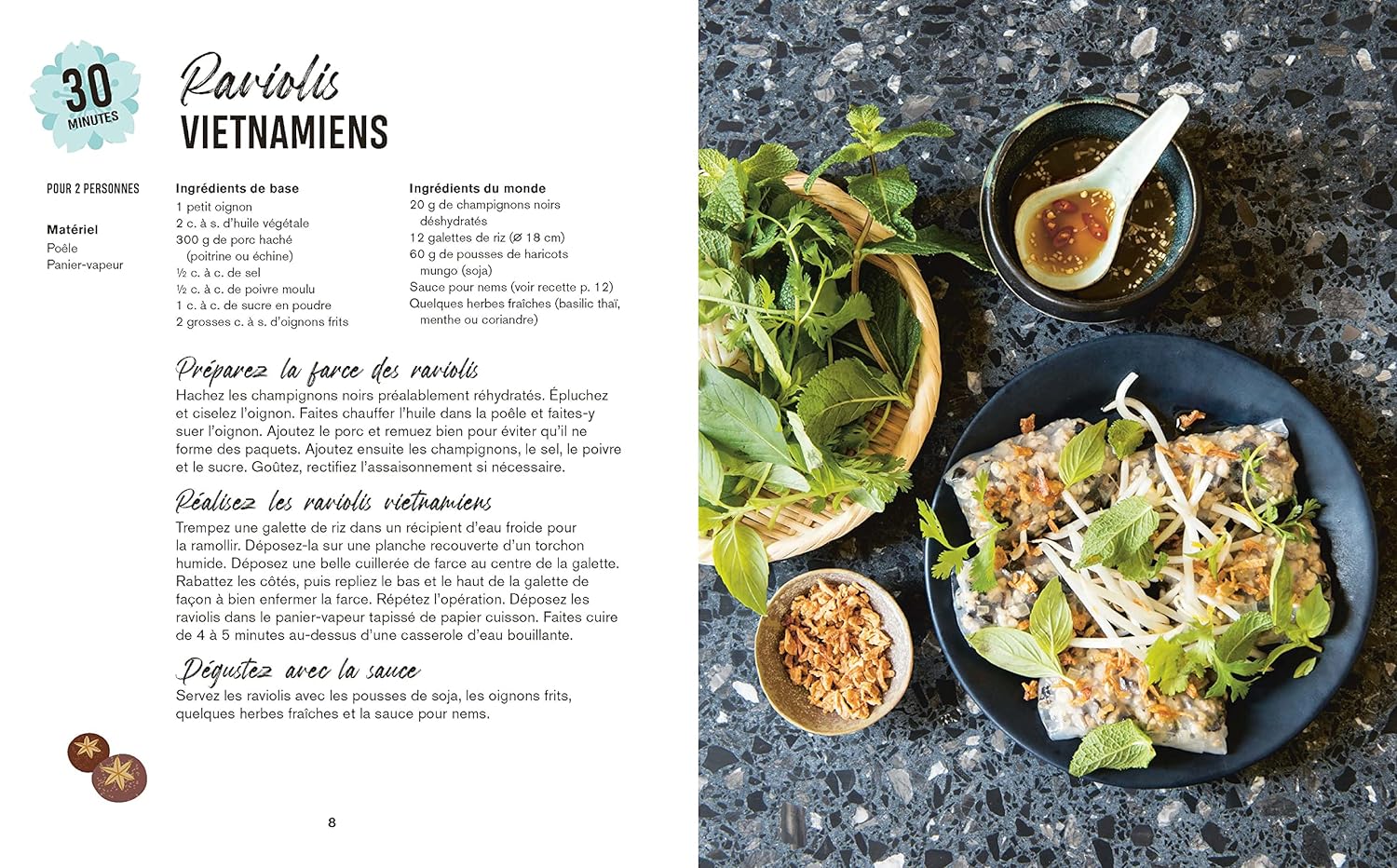 30 MINUTES

Raviolis VIETNAMIENS

POUR 2 PERSONNES

Matériel
Poêle
Panier-vapeur

Ingrédients de base
1 petit oignon
2 c. à s. d'huile végétale
300 g de porc haché (poitrine ou échine)
½ c. à c. de sel
½ c. à c. de poivre moulu
1 c. à c. de sucre en poudre
2 grosses c. à s. d'oignons frits

Ingrédients du monde
20 g de champignons noirs déshydratés
12 galettes de riz (Ø 18 cm)
60 g de pousses de haricots mungo (soja)
Sauce pour nems (voir recette p. 12)
Quelques herbes fraîches (basilic thaï, menthe ou coriandre)

Préparez la farce des raviolis
Hachez les champignons noirs préalablement réhydratés. Épluchez et ciselez l'oignon. Faites chauffer l'huile dans la poêle et faites-y suer l'oignon. Ajoutez le porc et remuez bien pour éviter qu'il ne forme des paquets. Ajoutez ensuite les champignons, le sel, le poivre et le sucre. Goûtez, rectifiez l'assaisonnement si nécessaire.

Réalisez les raviolis vietnamiens
Trempez une galette de riz dans un récipient d'eau froide pour la ramollir. Déposez-la sur une planche recouverte d'un torchon humide. Déposez une belle cuillerée de farce au centre de la galette. Rabattez les côtés, puis repliez le bas et le haut de la galette de façon à bien enfermer la farce. Répétez l'opération. Déposez les raviolis dans le panier-vapeur tapissé de papier cuisson. Faites cuire de 4 à 5 minutes au-dessus d'une casserole d'eau bouillante.

Dégustez avec la sauce
Servez les raviolis avec les pousses de soja, les oignons frits, quelques herbes fraîches et la sauce pour nems.

8